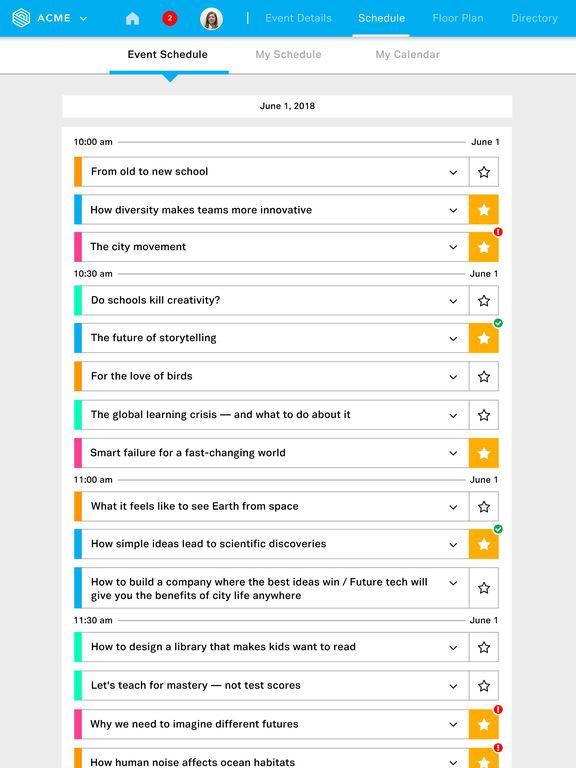 ACME

2

Event Details Schedule Floor Plan Directory

Event Schedule My Schedule My Calendar

June 1, 2018

10:00 am June 1

From old to new school

How diversity makes teams more innovative

The city movement

10:30 am June 1

Do schools kill creativity?

The future of storytelling

For the love of birds

The global learning crisis — and what to do about it

Smart failure for a fast-changing world

11:00 am June 1

What it feels like to see Earth from space

How simple ideas lead to scientific discoveries

How to build a company where the best ideas win / Future tech will give you the benefits of city life anywhere

11:30 am June 1

How to design a library that makes kids want to read

Let's teach for mastery — not test scores

Why we need to imagine different futures

How human noise affects ocean habitats